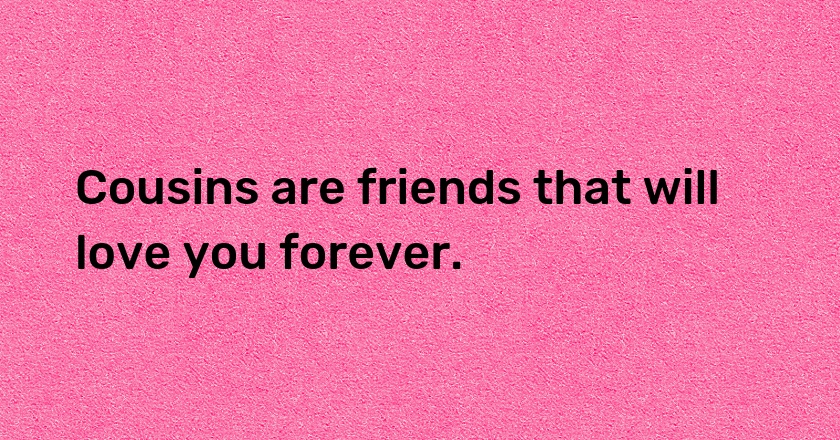 Cousins are friends that will love you forever.